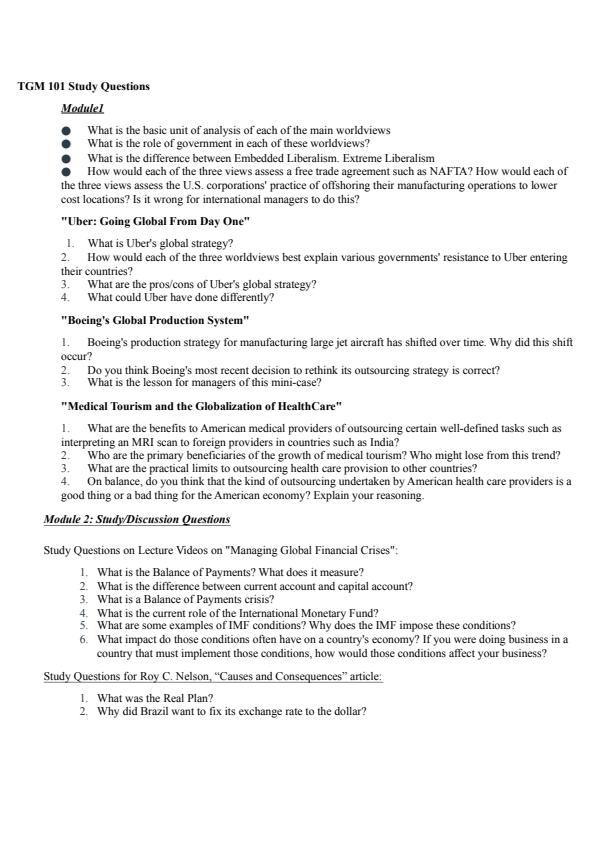 TGM 101 Study Questions

Module1

● What is the basic unit of analysis of each of the main worldviews
● What is the role of government in each of these worldviews?
● What is the difference between Embedded Liberalism. Extreme Liberalism
● How would each of the three views assess a free trade agreement such as NAFTA? How would each of the three views assess the U.S. corporations' practice of offshoring their manufacturing operations to lower cost locations? Is it wrong for international managers to do this?

"Uber: Going Global From Day One"

1. What is Uber's global strategy?
2. How would each of the three worldviews best explain various governments' resistance to Uber entering their countries?
3. What are the pros/cons of Uber's global strategy?
4. What could Uber have done differently?

"Boeing's Global Production System"

1. Boeing's production strategy for manufacturing large jet aircraft has shifted over time. Why did this shift occur?
2. Do you think Boeing's most recent decision to rethink its outsourcing strategy is correct?
3. What is the lesson for managers of this mini-case?

"Medical Tourism and the Globalization of HealthCare"

1. What are the benefits to American medical providers of outsourcing certain well-defined tasks such as interpreting an MRI scan to foreign providers in countries such as India?
2. Who are the primary beneficiaries of the growth of medical tourism? Who might lose from this trend?
3. What are the practical limits to outsourcing health care provision to other countries?
4. On balance, do you think that the kind of outsourcing undertaken by American health care providers is a good thing or a bad thing for the American economy? Explain your reasoning.

Module 2: Study/Discussion Questions

Study Questions on Lecture Videos on "Managing Global Financial Crises":

1. What is the Balance of Payments? What does it measure?
2. What is the difference between current account and capital account?
3. What is a Balance of Payments crisis?
4. What is the current role of the International Monetary Fund?
5. What are some examples of IMF conditions? Why does the IMF impose these conditions?
6. What impact do those conditions often have on a country's economy? If you were doing business in a country that must implement those conditions, how would those conditions affect your business?

Study Questions for Roy C. Nelson, "Causes and Consequences" article:

1. What was the Real Plan?
2. Why did Brazil want to fix its exchange rate to the dollar?